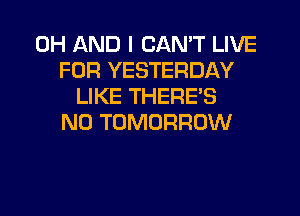 OH AND I CAN'T LIVE
FOR YESTERDAY
LIKE THERE'S
NO TOMORROW